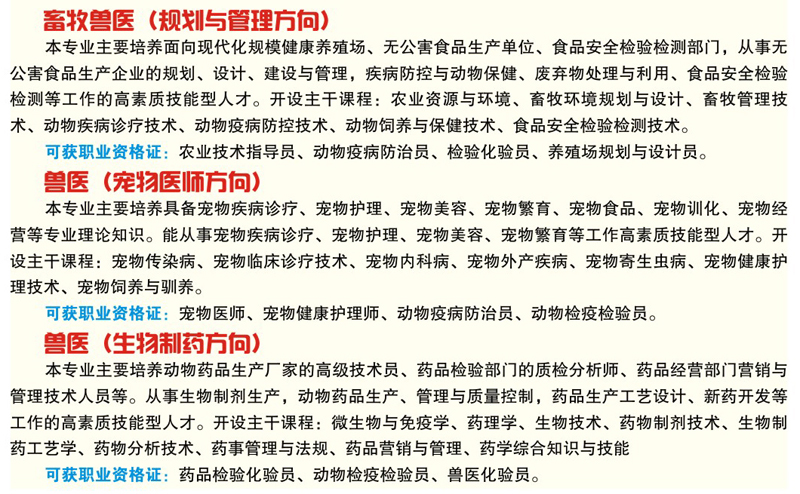 畜牧兽医（规划与管理方向）

本专业主要培养面向现代化规模健康养殖场、无公害食品生产单位、食品安全检验检测部门，从事无公害食品生产企业的规划、设计、建设与管理，疾病防控与动物保健、废弃物处理与利用、食品安全检验检测等工作的高素质技能型人才。开设主干课程：农业资源与环境、畜牧环境规划与设计、畜牧管理技术、动物疾病诊疗技术、动物疫病防控技术、动物饲养与保健技术、食品安全检验检测技术。

可获职业资格证：农业技术指导员、动物疫病防治员、检验化验员、养殖场规划与设计员。

兽医（宠物医师方向）

本专业主要培养具备宠物疾病诊疗、宠物护理、宠物美容、宠物繁育、宠物食品、宠物训化、宠物经营等专业理论知识。能从事宠物疾病诊疗、宠物护理、宠物美容、宠物繁育等工作高素质技能型人才。开设主干课程：宠物传染病、宠物临床诊疗技术、宠物内科病、宠物外产疾病、宠物寄生虫病、宠物健康护理技术、宠物饲养与驯养。

可获职业资格证：宠物医师、宠物健康护理师、动物疫病防治员、动物检疫检验员。

兽医（生物制药方向）

本专业主要培养动物药品生产厂家的高级技术员、药品检验部门的质检分析师、药品经营部门营销与管理技术人员等。从事生物制剂生产，动物药品生产、管理与质量控制，药品生产工艺设计、新药开发等工作的高素质技能型人才。开设主干课程：微生物与免疫学、药理学、生物技术、药物制剂技术、生物制药工艺学、药物分析技术、药事管理与法规、药品营销与管理、药学综合知识与技能

可获职业资格证：药品检验化验员、动物检疫检验员、兽医化验员。